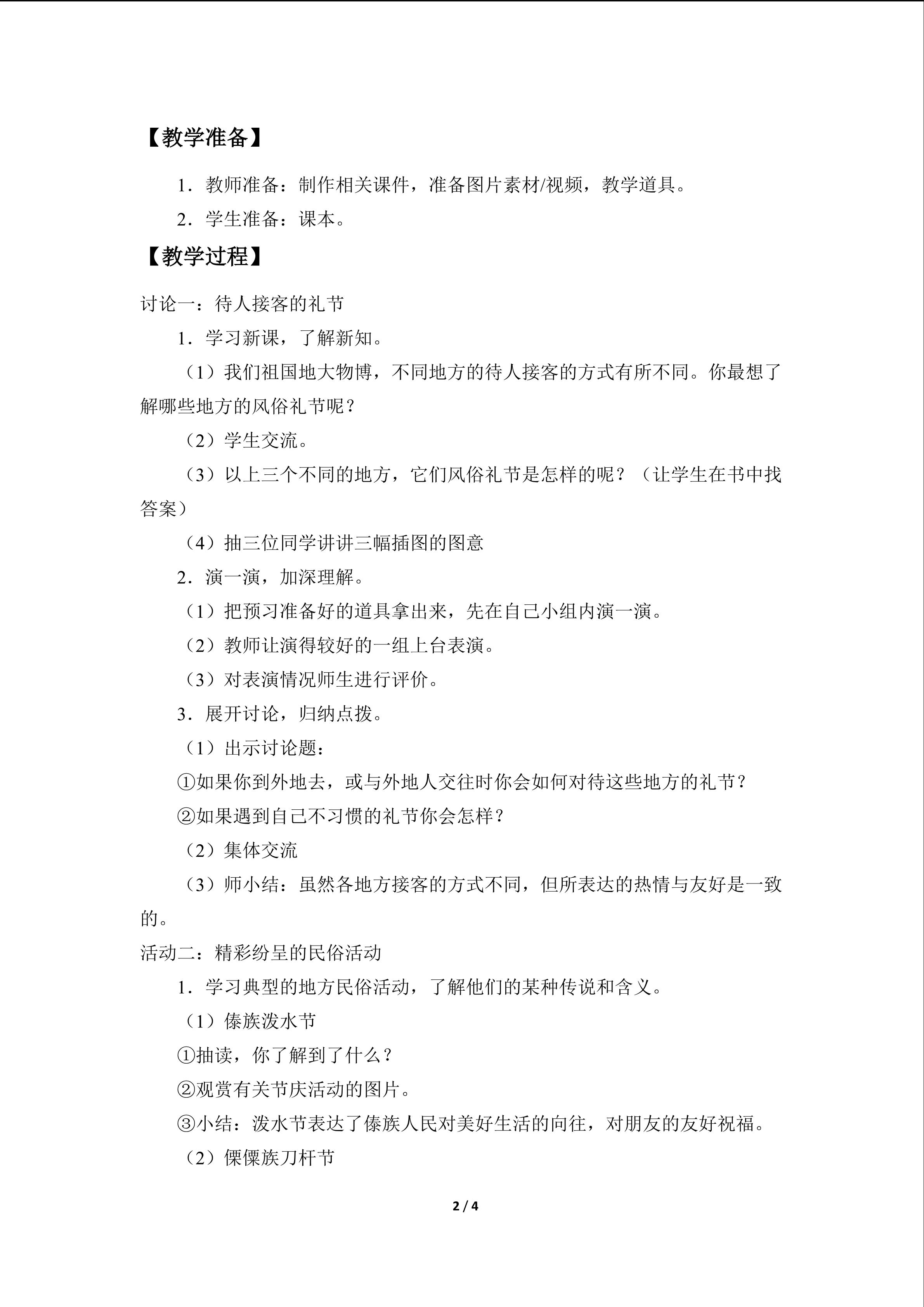 【教学准备】

1．教师准备：制作相关课件，准备图片素材/视频，教学道具。

2．学生准备：课本。

【教学过程】

讨论一：待人接客的礼节

1．学习新课，了解新知。

（1）我们祖国地大物博，不同地方的待人接客的方式有所不同。你最想了解哪些地方的风俗礼节呢？

（2）学生交流。

（3）以上三个不同的地方，它们风俗礼节是怎样的呢？（让学生在书中找答案）

（4）抽三位同学讲讲三幅插图的图意

2．演一演，加深理解。

（1）把预习准备好的道具拿出来，先在自己小组内演一演。

（2）教师让演得较好的一组上台表演。

（3）对表演情况师生进行评价。

3．展开讨论，归纳点拨。

（1）出示讨论题：

①如果你到外地去，或与外地人交往时你会如何对待这些地方的礼节？

②如果遇到自己不习惯的礼节你会怎样？

（2）集体交流

（3）师小结：虽然各地方接客的方式不同，但所表达的热情与友好是一致的。

活动二：精彩纷呈的民俗活动

1．学习典型的地方民俗活动，了解他们的某种传说和含义。

（1）傣族泼水节

①抽读，你了解到了什么？

②观赏有关节庆活动的图片。

③小结：泼水节表达了傣族人民对美好生活的向往，对朋友的友好祝福。

（2）傈僳族刀杆节

2 / 4